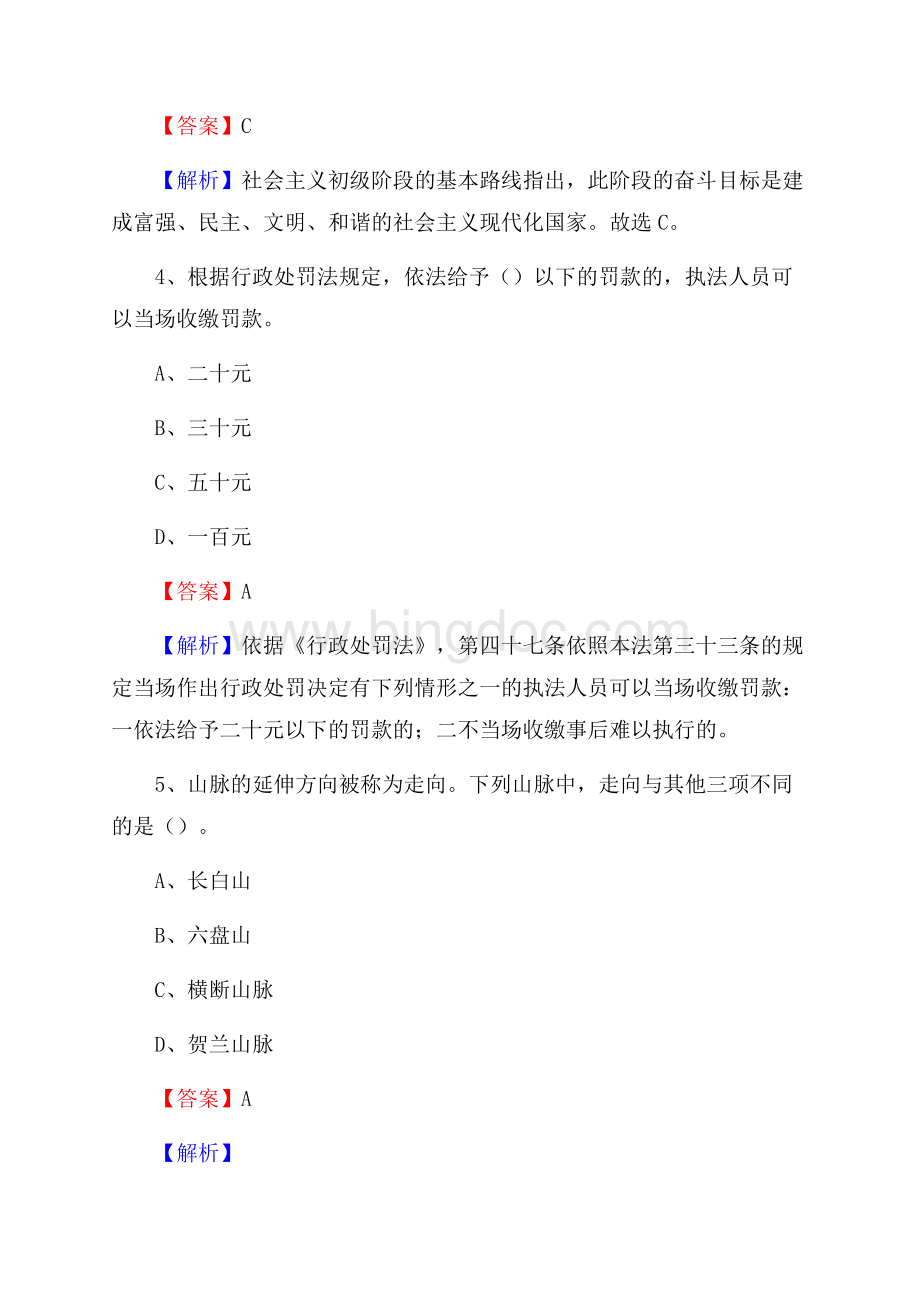 【答案】C

【解析】社会主义初级阶段的基本路线指出，此阶段的奋斗目标是建成富强、民主、文明、和谐的社会主义现代化国家。故选 C。

4、根据行政处罚法规定，依法给予（）以下的罚款的，执法人员可以当场收缴罚款。

A、二十元

B、三十元

C、五十元

D、一百元

【答案】A

【解析】依据《行政处罚法》，第四十七条依照本法第三十三条的规定当场作出行政处罚决定有下列情形之一的执法人员可以当场收缴罚款：一依法给予二十元以下的罚款的；二不当场收缴事后难以执行的。

5、山脉的延伸方向被称为走向。下列山脉中，走向与其他三项不同的是（）。

A、长白山

B、六盘山

C、横断山脉

D、贺兰山脉

【答案】A

【解析】

www.bingdoc.com